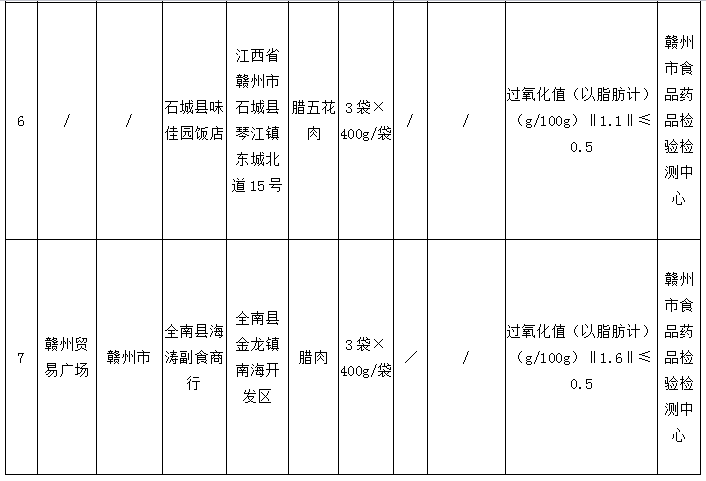 | 6 | / | / | 石城县味佳园饭店 | 江西省赣州市石城县琴江镇东城北道15号 | 腊五花肉 | 3袋×400g/袋 | / | / | 过氧化值（以脂肪计）（g/100g）‖1.1‖≤0.5 | 赣州市食品药品检验检测中心 |
|---|---|---|---|---|---|---|---|---|---|---|
| 7 | 赣州贸易广场 | 赣州市 | 全南县海涛副食商行 | 全南县金龙镇南海开发区 | 腊肉 | 3袋×400g/袋 | / | / | 过氧化值（以脂肪计）（g/100g）‖1.6‖≤0.5 | 赣州市食品药品检验检测中心 |